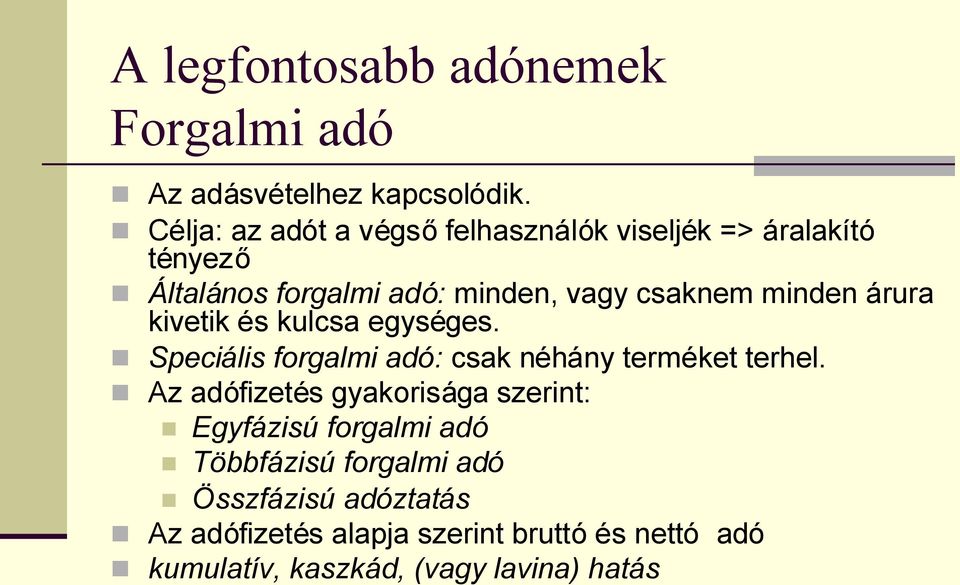 A legfontosabb adónemek
Forgalmi adó

Az adásvételhez kapcsolódik.

Célja: az adót a végső felhasználók viseljék => áralakító tényező

Általános forgalmi adó: minden, vagy csaknem minden árura kivetik és kulcsa egységes.

Speciális forgalmi adó: csak néhány terméket terhel.

Az adófizetés gyakorisága szerint:

Egyfázisú forgalmi adó

Többfázisú forgalmi adó

Összfázisú adóztatás

Az adófizetés alapja szerint bruttó és nettó adó

kumulatív, kaszkád, (vagy lavina) hatás